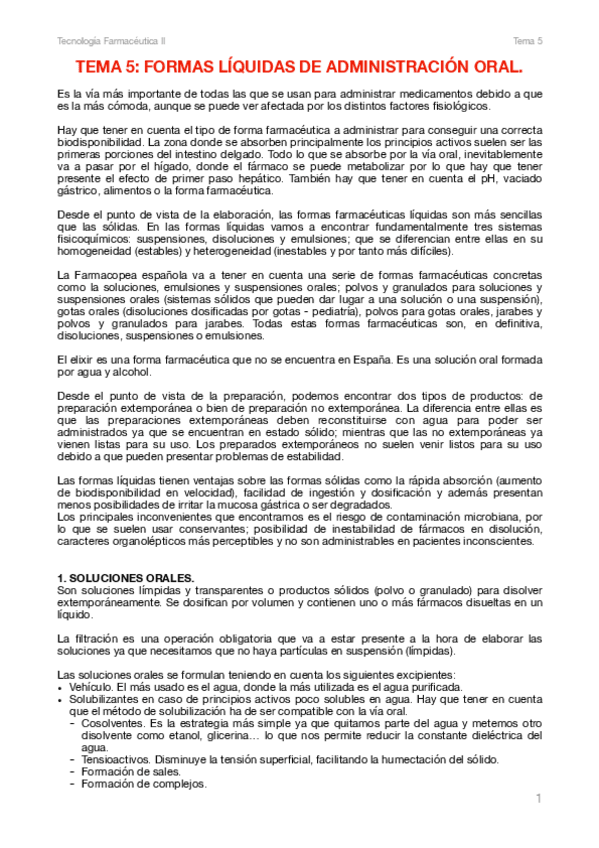 Tecnología Farmacéutica II

Tema 5

TEMA 5: FORMAS LÍQUIDAS DE ADMINISTRACIÓN ORAL.

Es la vía más importante de todas las que se usan para administrar medicamentos debido a que es la más cómoda, aunque se puede ver afectada por los distintos factores fisiológicos.

Hay que tener en cuenta el tipo de forma farmacéutica a administrar para conseguir una correcta biodisponibilidad. La zona donde se absorben principalmente los principios activos suelen ser las primeras porciones del intestino delgado. Todo lo que se absorbe por la vía oral, inevitablemente va a pasar por el hígado, donde el fármaco se puede metabolizar por lo que hay que tener presente el efecto de primer paso hepático. También hay que tener en cuenta el pH, vaciado gástrico, alimentos o la forma farmacéutica.

Desde el punto de vista de la elaboración, las formas farmacéuticas líquidas son más sencillas que las sólidas. En las formas líquidas vamos a encontrar fundamentalmente tres sistemas fisicoquímicos: suspensiones, disoluciones y emulsiones; que se diferencian entre ellas en su homogeneidad (estables) y heterogeneidad (inestables y por tanto más difíciles).

La Farmacopea española va a tener en cuenta una serie de formas farmacéuticas concretas como la soluciones, emulsiones y suspensiones orales; polvos y granulados para soluciones y suspensiones orales (sistemas sólidos que pueden dar lugar a una solución o una suspensión), gotas orales (disoluciones dosificadas por gotas - pediatría), polvos para gotas orales, jarabes y polvos y granulados para jarabes. Todas estas formas farmacéuticas son, en definitiva, disoluciones, suspensiones o emulsiones.

El elixir es una forma farmacéutica que no se encuentra en España. Es una solución oral formada por agua y alcohol.

Desde el punto de vista de la preparación, podemos encontrar dos tipos de productos: de preparación extemporánea o bien de preparación no extemporánea. La diferencia entre ellas es que las preparaciones extemporáneas deben reconstituirse con agua para poder ser administrados ya que se encuentran en estado sólido; mientras que las no extemporáneas ya vienen listas para su uso. Los preparados extemporáneos no suelen venir listos para su uso debido a que pueden presentar problemas de estabilidad.

Las formas líquidas tienen ventajas sobre las formas sólidas como la rápida absorción (aumento de biodisponibilidad en velocidad), facilidad de ingestión y dosificación y además presentan menos posibilidades de irritar la mucosa gástrica o ser degradados.
Los principales inconvenientes que encontramos es el riesgo de contaminación microbiana, por lo que se suelen usar conservantes; posibilidad de inestabilidad de fármacos en disolución, caracteres organolépticos más perceptibles y no son administrables en pacientes inconscientes.

1. SOLUCIONES ORALES.
Son soluciones límpidas y transparentes o productos sólidos (polvo o granulado) para disolver extemporáneamente. Se dosifican por volumen y contienen uno o más fármacos disueltas en un líquido.

La filtración es una operación obligatoria que va a estar presente a la hora de elaborar las soluciones ya que necesitamos que no haya partículas en suspensión (límpidas).

Las soluciones orales se formulan teniendo en cuenta los siguientes excipientes:
• Vehículo. El más usado es el agua, donde la más utilizada es el agua purificada.
• Solubilizantes en caso de principios activos poco solubles en agua. Hay que tener en cuenta que el método de solubilización ha de ser compatible con la vía oral.
- Cosolventes. Es la estrategia más simple ya que quitamos parte del agua y metemos otro disolvente como etanol, glicerina… lo que nos permite reducir la constante dieléctrica del agua.
- Tensioactivos. Disminuye la tensión superficial, facilitando la humectación del sólido.
- Formación de sales.
- Formación de complejos.

1